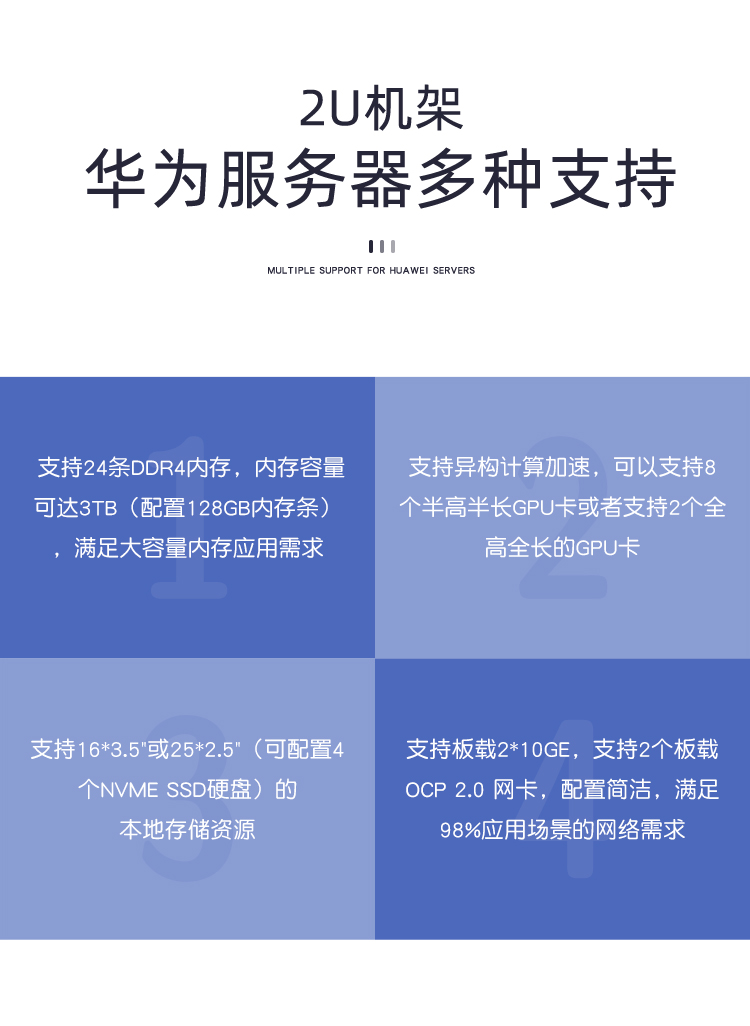 2U机架

华为服务器多种支持

MULTIPLE SUPPORT FOR HUAWEI SERVERS

1

支持24条DDR4内存，内存容量可达3TB（配置128GB内存条），满足大容量内存应用需求

2

支持异构计算加速，可以支持8个半高半长GPU卡或者支持2个全高全长的GPU卡

3

支持16*3.5"或25*2.5"（可配置4个NVME SSD硬盘）的本地存储资源

4

支持板载2*10GE，支持2个板载OCP 2.0 网卡，配置简洁，满足98%应用场景的网络需求